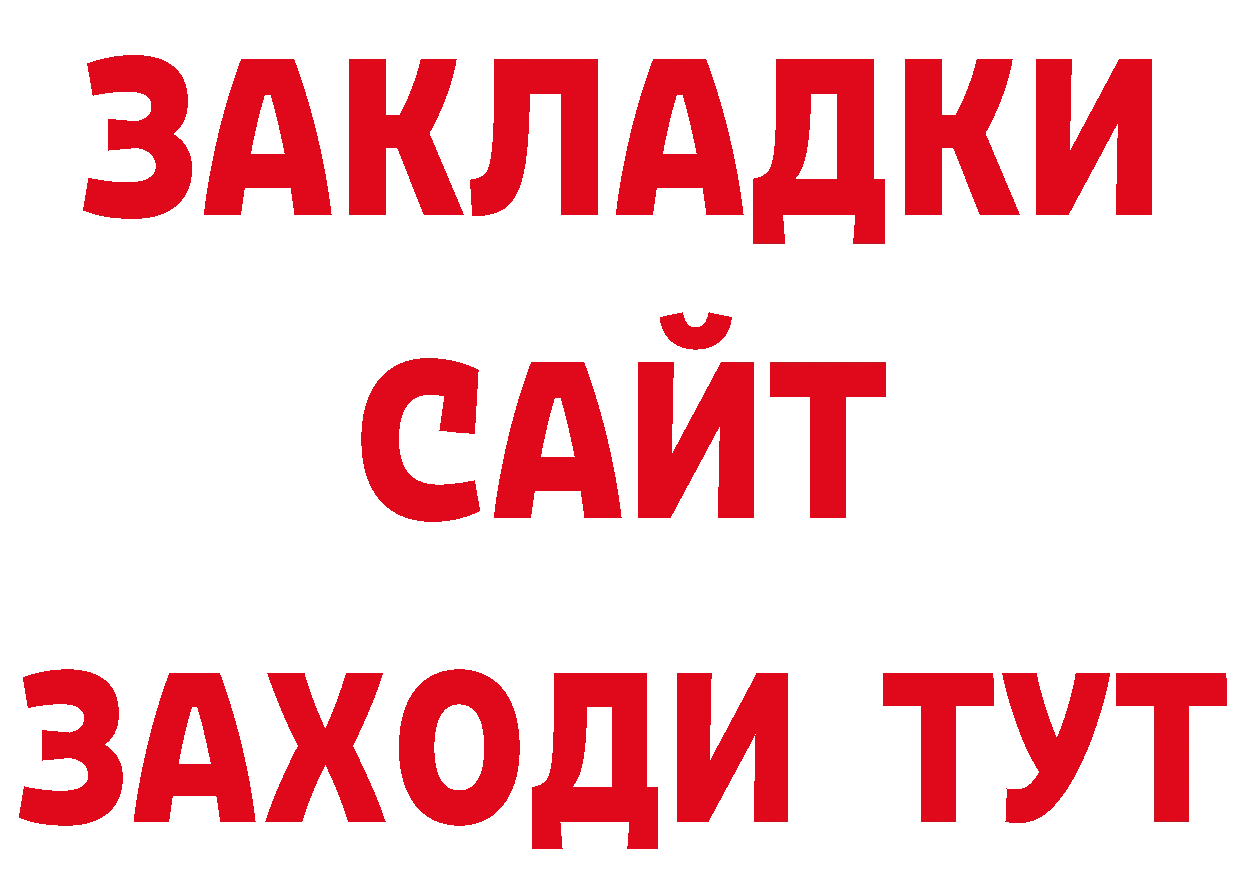 ЗАКЛАДКИ
САЙТ
ЗАХОДИ ТУТ